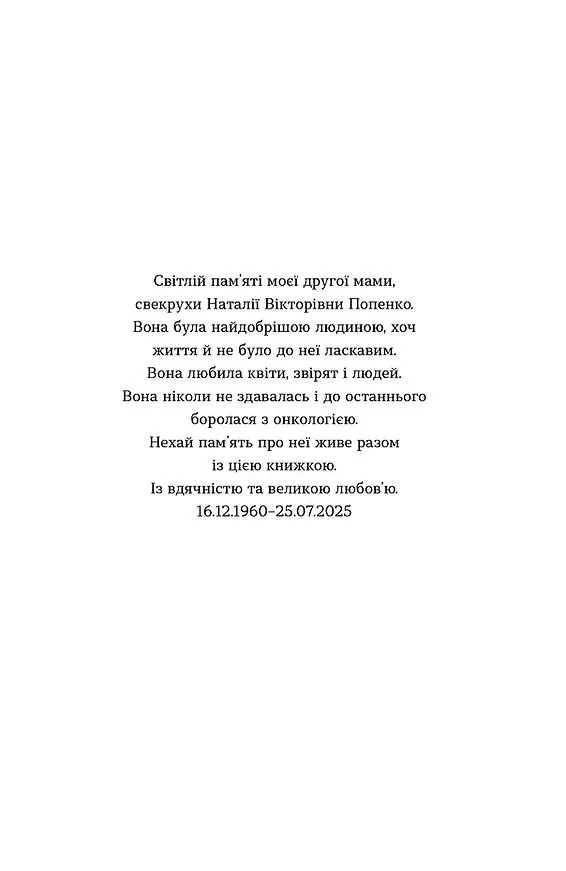 Світлій пам'яті моєї другої мами, свекрухи Наталії Вікторівни Попенко.
Вона була найдобрішою людиною, хоч життя й не було до неї ласкавим.
Вона любила квіти, звірят і людей.
Вона ніколи не здавалась і до останнього боролася з онкологією.
Нехай пам'ять про неї живе разом із цією книжкою.
Із вдячністю та великою любов'ю.
16.12.1960–25.07.2025